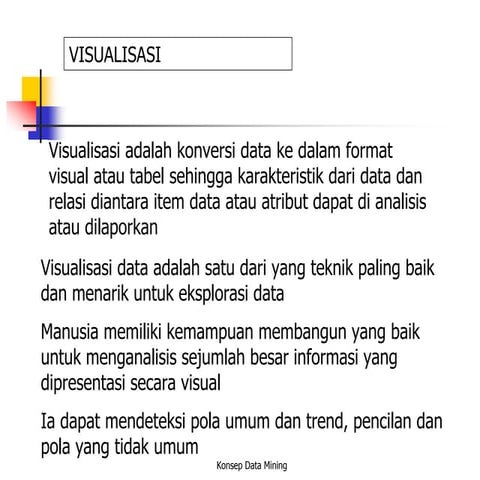 VISUALISASI

Visualisasi adalah konversi data ke dalam format visual atau tabel sehingga karakteristik dari data dan relasi diantara item data atau atribut dapat di analisis atau dilaporkan

Visualisasi data adalah satu dari yang teknik paling baik dan menarik untuk eksplorasi data

Manusia memiliki kemampuan membangun yang baik untuk menganalisis sejumlah besar informasi yang dipresentasi secara visual

Ia dapat mendeteksi pola umum dan trend, pencilan dan pola yang tidak umum

Konsep Data Mining